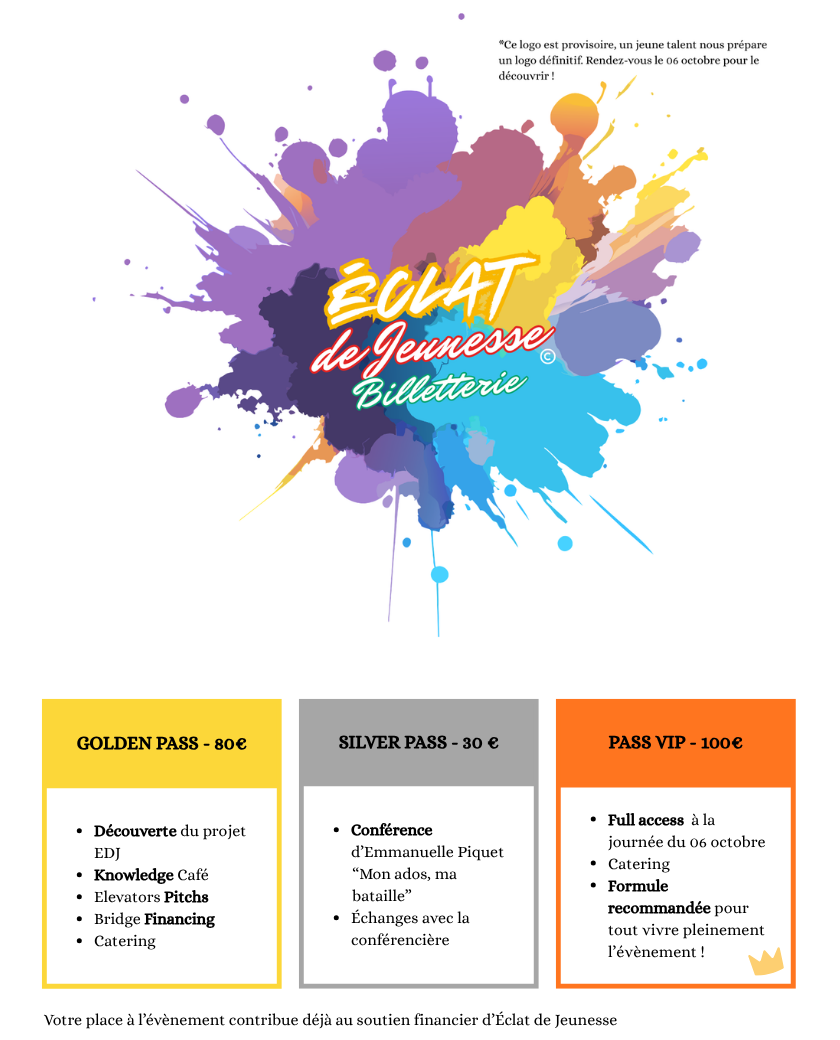 *Ce logo est provisoire, un jeune talent nous prépare un logo définitif. Rendez-vous le 06 octobre pour le découvrir !

ÉCLAT de Jeunesse ©
Billetterie

GOLDEN PASS - 80€

- Découverte du projet EDJ
- Knowledge Café
- Elevators Pitchs
- Bridge Financing
- Catering

SILVER PASS - 30 €

- Conférence d'Emmanuelle Piquet "Mon ados, ma bataille"
- Échanges avec la conférencière

PASS VIP - 100€

- Full access à la journée du 06 octobre
- Catering
- Formule recommandée pour tout vivre pleinement l'évènement !

Votre place à l'évènement contribue déjà au soutien financier d'Éclat de Jeunesse